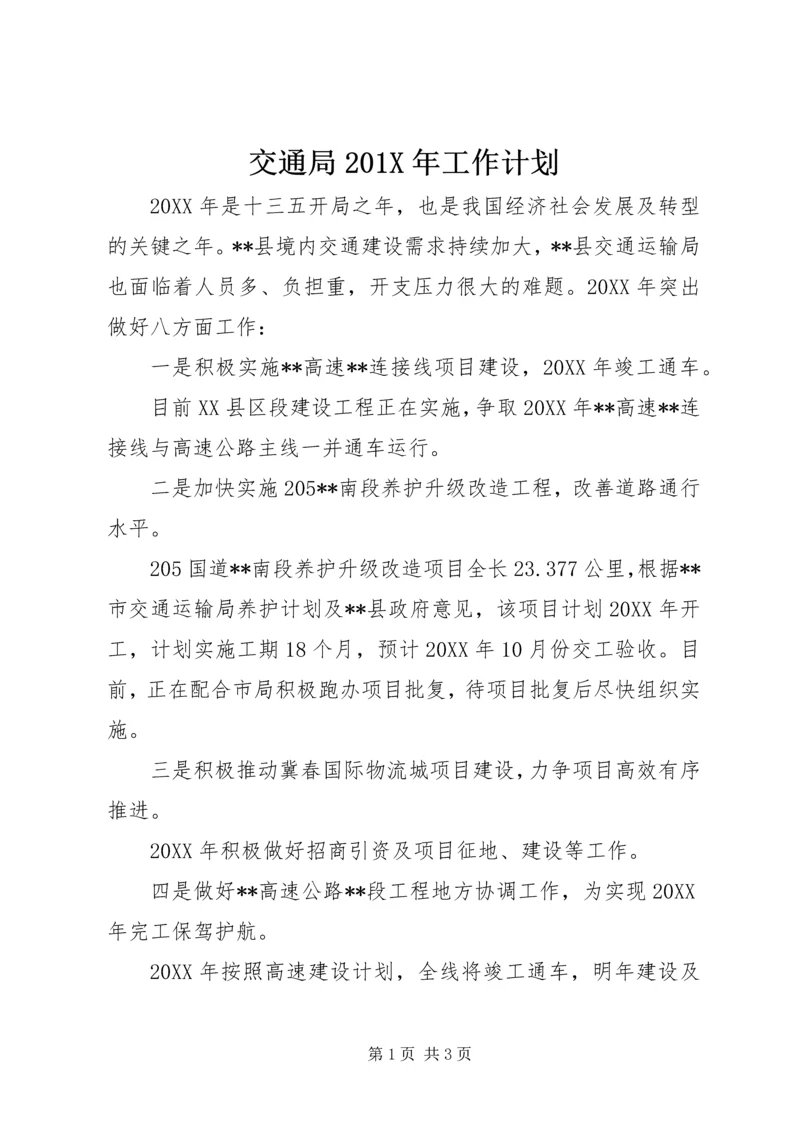 交通局 201X 年工作计划

20XX 年是十三五开局之年，也是我国经济社会发展及转型的关键之年。**县境内交通建设需求持续加大，**县交通运输局也面临着人员多、负担重，开支压力很大的难题。20XX 年突出做好八方面工作：

一是积极实施**高速**连接线项目建设，20XX 年竣工通车。

目前 XX 县区段建设工程正在实施，争取 20XX 年**高速**连接线与高速公路主线一并通车运行。

二是加快实施 205**南段养护升级改造工程，改善道路通行水平。

205 国道**南段养护升级改造项目全长 23.377 公里，根据**市交通运输局养护计划及**县政府意见，该项目计划 20XX 年开工，计划实施工期 18 个月，预计 20XX 年 10 月份交工验收。目前，正在配合市局积极跑办项目批复，待项目批复后尽快组织实施。

三是积极推动冀春国际物流城项目建设，力争项目高效有序推进。

20XX 年积极做好招商引资及项目征地、建设等工作。

四是做好**高速公路**段工程地方协调工作，为实现 20XX 年完工保驾护航。

20XX 年按照高速建设计划，全线将竣工通车，明年建设及

第 1 页 共 3 页